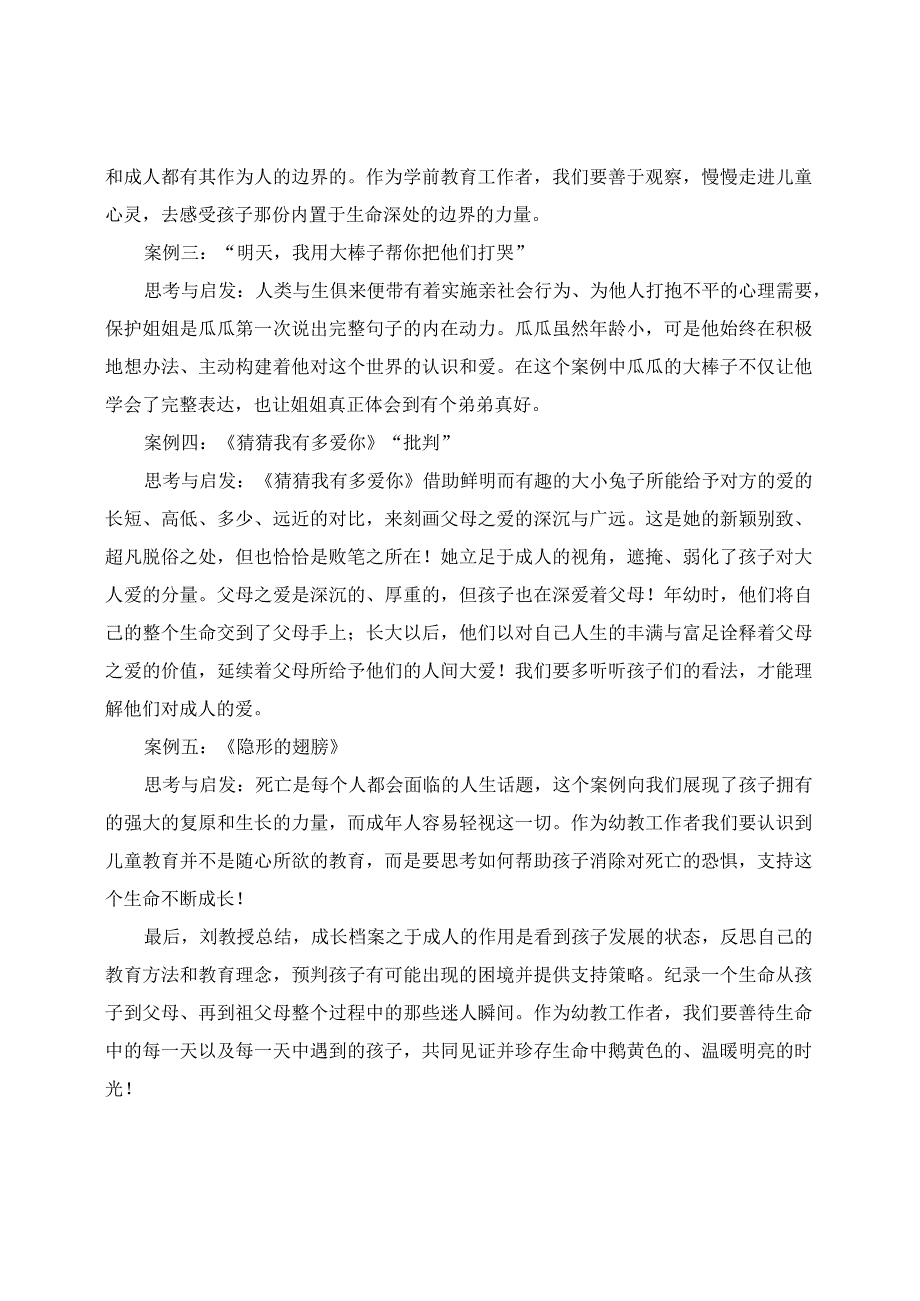 和成人都有其作为人的边界的。作为学前教育工作者，我们要善于观察，慢慢走进儿童心灵，去感受孩子那份内置于生命深处的边界的力量。

案例三：“明天，我用大棒子帮你把他们打哭”

思考与启发：人类与生俱来便带有着实施亲社会行为、为他人打抱不平的心理需要，保护姐姐是瓜瓜第一次说出完整句子的内在动力。瓜瓜虽然年龄小，可是他始终在积极地想办法、主动构建着他对这个世界的认识和爱。在这个案例中瓜瓜的大棒子不仅让他学会了完整表达，也让姐姐真正体会到有个弟弟真好。

案例四：《猜猜我有多爱你》“批判”

思考与启发：《猜猜我有多爱你》借助鲜明而有趣的大小兔子所能给予对方的爱的长短、高低、多少、远近的对比，来刻画父母之爱的深沉与广远。这是她的新颖别致、超凡脱俗之处，但也恰恰是败笔之所在！她立足于成人的视角，遮掩、弱化了孩子对大人爱的分量。父母之爱是深沉的、厚重的，但孩子也在深爱着父母！年幼时，他们将自己的整个生命交到了父母手上；长大以后，他们以对自己人生的丰满与富足诠释着父母之爱的价值，延续着父母所给予他们的人间大爱！我们要多听听孩子们的看法，才能理解他们对成人的爱。

案例五：《隐形的翅膀》

思考与启发：死亡是每个人都会面临的人生话题，这个案例向我们展现了孩子拥有的强大的复原和生长的力量，而成年人容易轻视这一切。作为幼教工作者我们要认识到儿童教育并不是随心所欲的教育，而是要思考如何帮助孩子消除对死亡的恐惧，支持这个生命不断成长！

最后，刘教授总结，成长档案之于成人的作用是看到孩子发展的状态，反思自己的教育方法和教育理念，预判孩子有可能出现的困境并提供支持策略。纪录一个生命从孩子到父母、再到祖父母整个过程中的那些迷人瞬间。作为幼教工作者，我们要善待生命中的每一天以及每一天中遇到的孩子，共同见证并珍存生命中鹅黄色的、温暖明亮的时光！